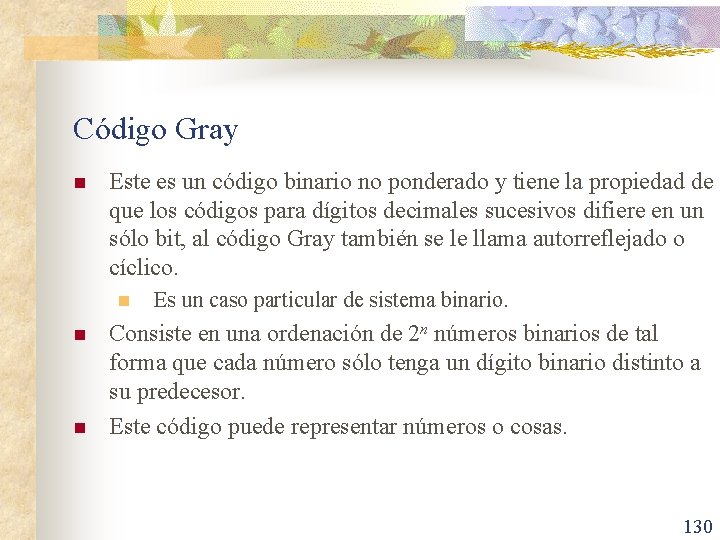 Código Gray

Este es un código binario no ponderado y tiene la propiedad de que los códigos para dígitos decimales sucesivos difiere en un sólo bit, al código Gray también se le llama autorreflejado o cíclico.

Es un caso particular de sistema binario.

Consiste en una ordenación de $2^n$ números binarios de tal forma que cada número sólo tenga un dígito binario distinto a su predecesor.

Este código puede representar números o cosas.

130